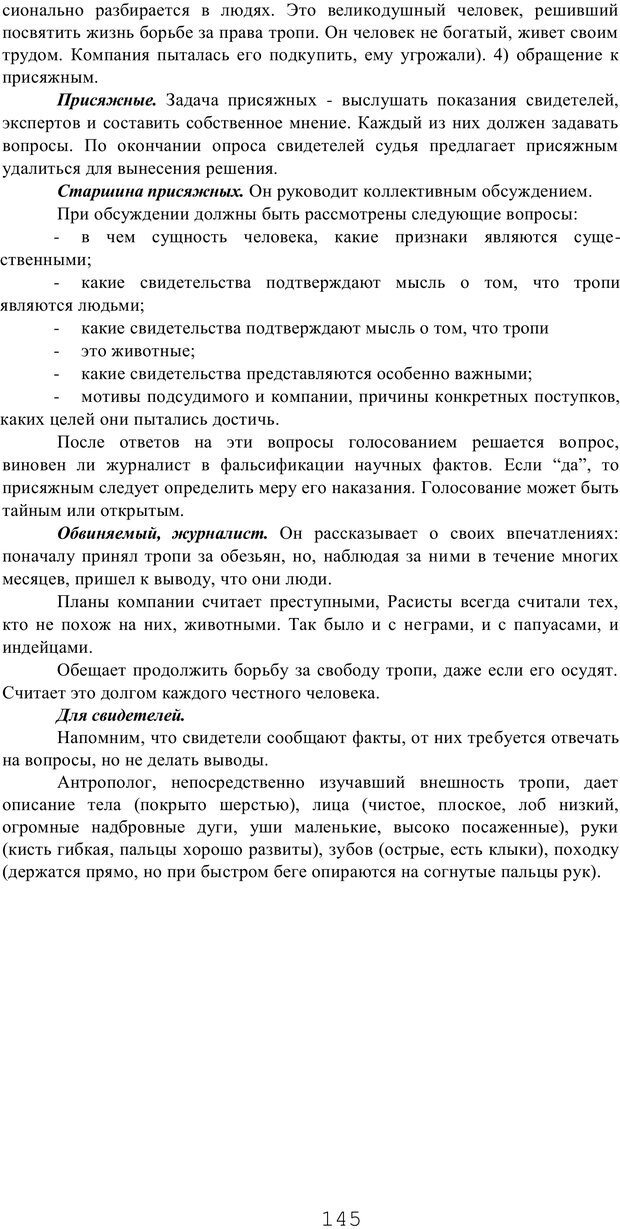 сионально разбирается в людях. Это великодушный человек, решивший посвятить жизнь борьбе за права тропи. Он человек не богатый, живет своим трудом. Компания пыталась его подкупить, ему угрожали). 4) обращение к присяжным.

Присяжные. Задача присяжных - выслушать показания свидетелей, экспертов и составить собственное мнение. Каждый из них должен задавать вопросы. По окончании опроса свидетелей судья предлагает присяжным удалиться для вынесения решения.

Старшина присяжных. Он руководит коллективным обсуждением.

При обсуждении должны быть рассмотрены следующие вопросы:

- в чем сущность человека, какие признаки являются существенными;

- какие свидетельства подтверждают мысль о том, что тропи являются людьми;

- какие свидетельства подтверждают мысль о том, что тропи

- это животные;

- какие свидетельства представляются особенно важными;

- мотивы подсудимого и компании, причины конкретных поступков, каких целей они пытались достичь.

После ответов на эти вопросы голосованием решается вопрос, виновен ли журналист в фальсификации научных фактов. Если “да”, то присяжным следует определить меру его наказания. Голосование может быть тайным или открытым.

Обвиняемый, журналист. Он рассказывает о своих впечатлениях: поначалу принял тропи за обезьян, но, наблюдая за ними в течение многих месяцев, пришел к выводу, что они люди.

Планы компании считает преступными, Расисты всегда считали тех, кто не похож на них, животными. Так было и с неграми, и с папуасами, и индейцами.

Обещает продолжить борьбу за свободу тропи, даже если его осудят. Считает это долгом каждого честного человека.

Для свидетелей.

Напомним, что свидетели сообщают факты, от них требуется отвечать на вопросы, но не делать выводы.

Антрополог, непосредственно изучавший внешность тропи, дает описание тела (покрыто шерстью), лица (чистое, плоское, лоб низкий, огромные надбровные дуги, уши маленькие, высоко посаженные), руки (кисть гибкая, пальцы хорошо развиты), зубов (острые, есть клыки), походку (держатся прямо, но при быстром беге опираются на согнутые пальцы рук).

145